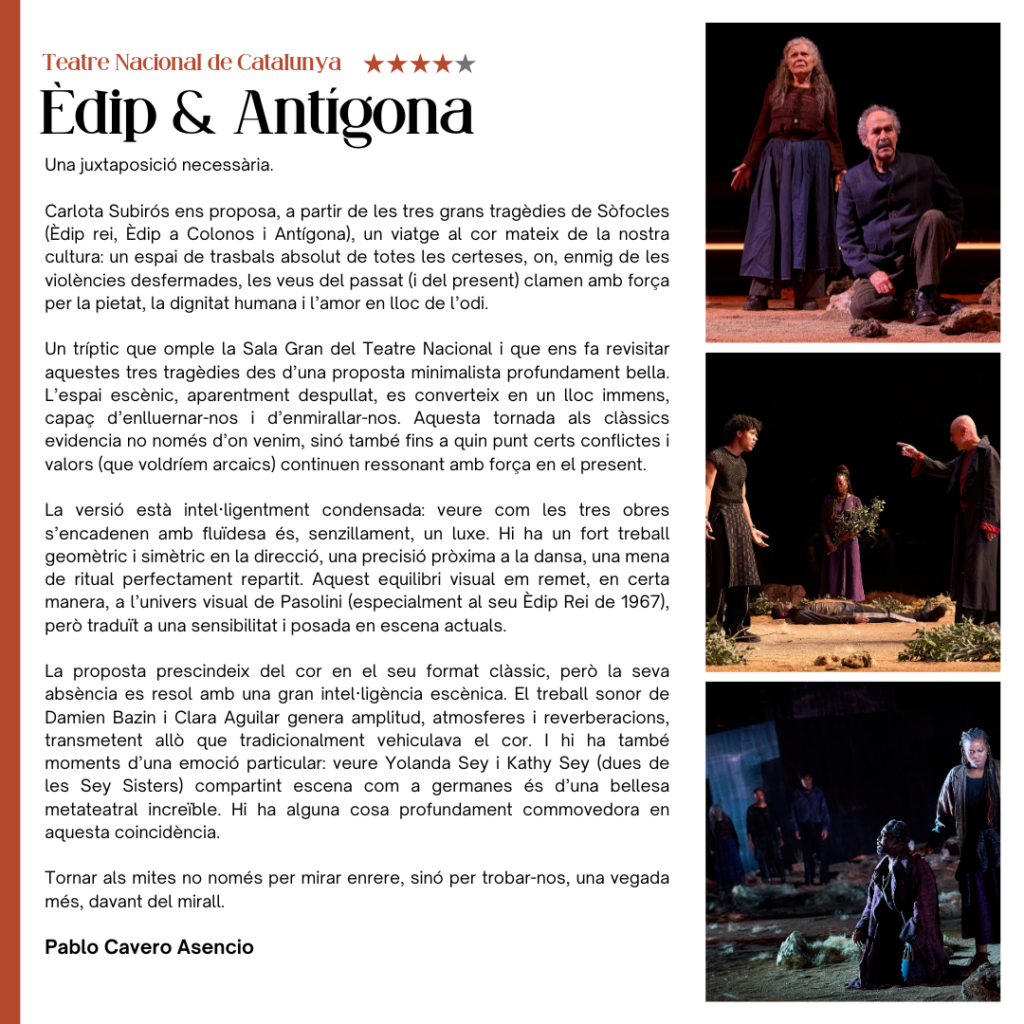 Teatre Nacional de Catalunya ★★★★★

Èdip & Antígona

Una juxtaposició necessària.

Carlota Subirós ens proposa, a partir de les tres grans tragèdies de Sòfocles (Èdip rei, Èdip a Colonos i Antígona), un viatge al cor mateix de la nostra cultura: un espai de trasbals absolut de totes les certeses, on, enmig de les violències desfermades, les veus del passat (i del present) clamen amb força per la pietat, la dignitat humana i l'amor en lloc de l'odi.

Un tríptic que omple la Sala Gran del Teatre Nacional i que ens fa revisitar aquestes tres tragèdies des d'una proposta minimalista profundament bella. L'espai escènic, aparentment despullat, es converteix en un lloc immens, capaç d'enlluernar-nos i d'enmirallar-nos. Aquesta tornada als clàssics evidencia no només d'on venim, sinó també fins a quin punt certs conflictes i valors (que voldríem arcaics) continuen ressonant amb força en el present.

La versió està intel·ligentment condensada: veure com les tres obres s'encadenen amb fluïdesa és, senzillament, un luxe. Hi ha un fort treball geomètric i simètric en la direcció, una precisió pròxima a la dansa, una mena de ritual perfectament repartit. Aquest equilibri visual em remet, en certa manera, a l'univers visual de Pasolini (especialment al seu Èdip Rei de 1967), però traduït a una sensibilitat i posada en escena actuals.

La proposta prescindeix del cor en el seu format clàssic, però la seva absència es resol amb una gran intel·ligència escènica. El treball sonor de Damien Bazin i Clara Aguilar genera amplitud, atmosferes i reverberacions, transmetent allò que tradicionalment vehiculava el cor. I hi ha també moments d'una emoció particular: veure Yolanda Sey i Kathy Sey (dues de les Sey Sisters) compartint escena com a germanes és d'una bellesa metateatral increïble. Hi ha alguna cosa profundament commovedora en aquesta coincidència.

Tornar als mites no només per mirar enrere, sinó per trobar-nos, una vegada més, davant del mirall.

Pablo Cavero Asencio